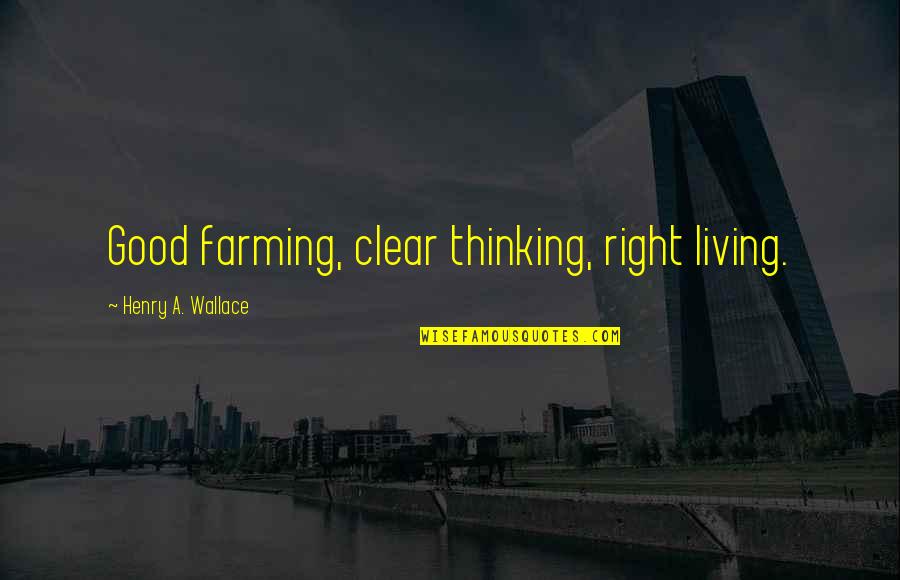 Good farming, clear thinking, right living.

~ Henry A. Wallace

WISEFAMOUSQUOTES.COM